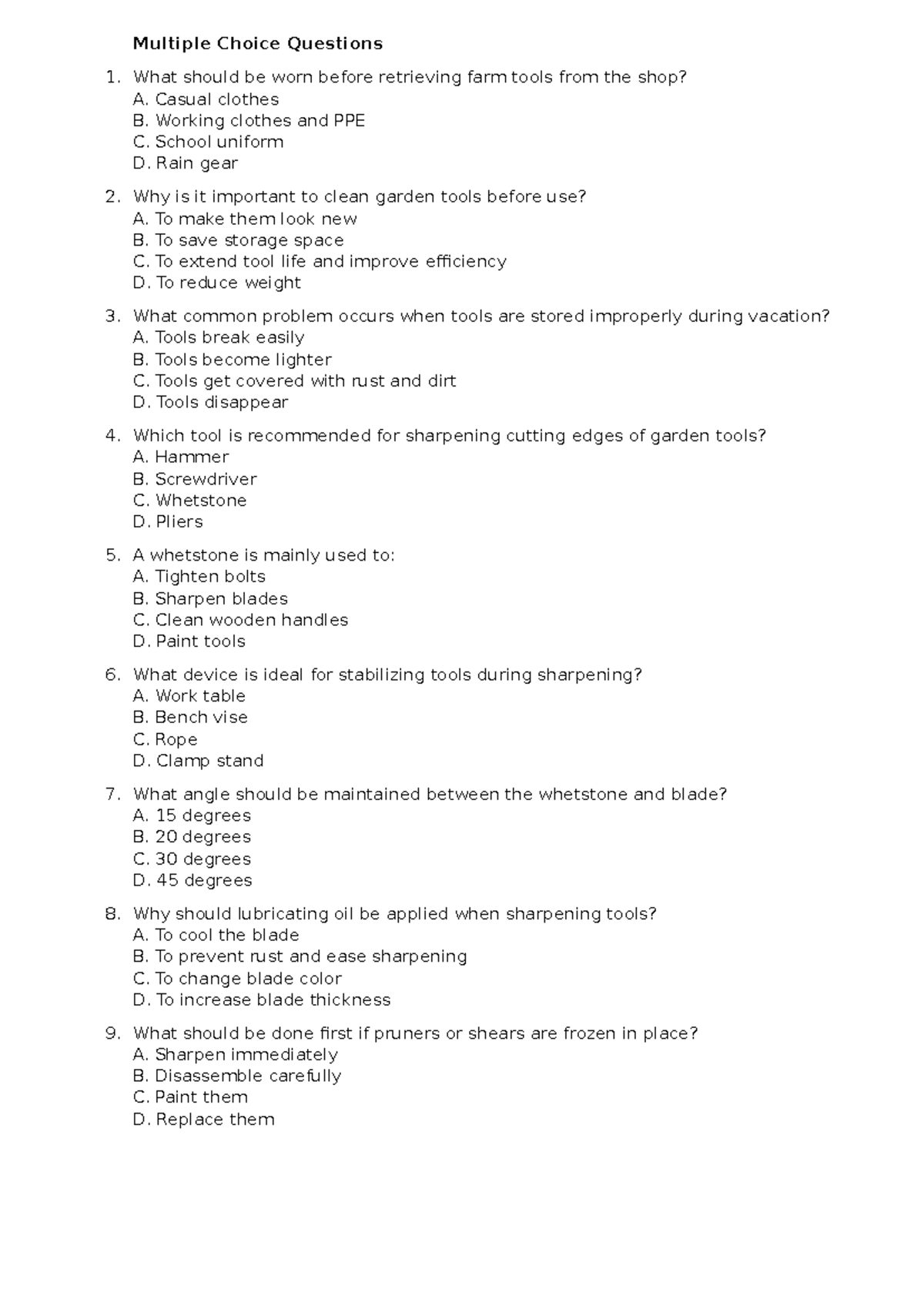 Multiple Choice Questions

1. What should be worn before retrieving farm tools from the shop?
A. Casual clothes
B. Working clothes and PPE
C. School uniform
D. Rain gear

2. Why is it important to clean garden tools before use?
A. To make them look new
B. To save storage space
C. To extend tool life and improve efficiency
D. To reduce weight

3. What common problem occurs when tools are stored improperly during vacation?
A. Tools break easily
B. Tools become lighter
C. Tools get covered with rust and dirt
D. Tools disappear

4. Which tool is recommended for sharpening cutting edges of garden tools?
A. Hammer
B. Screwdriver
C. Whetstone
D. Pliers

5. A whetstone is mainly used to:
A. Tighten bolts
B. Sharpen blades
C. Clean wooden handles
D. Paint tools

6. What device is ideal for stabilizing tools during sharpening?
A. Work table
B. Bench vise
C. Rope
D. Clamp stand

7. What angle should be maintained between the whetstone and blade?
A. 15 degrees
B. 20 degrees
C. 30 degrees
D. 45 degrees

8. Why should lubricating oil be applied when sharpening tools?
A. To cool the blade
B. To prevent rust and ease sharpening
C. To change blade color
D. To increase blade thickness

9. What should be done first if pruners or shears are frozen in place?
A. Sharpen immediately
B. Disassemble carefully
C. Paint them
D. Replace them